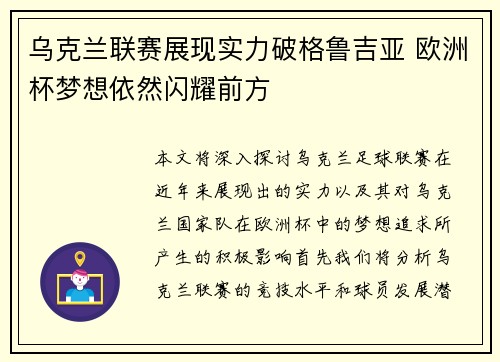 乌克兰联赛展现实力破格鲁吉亚 欧洲杯梦想依然闪耀前方

本文将深入探讨乌克兰足球联赛在近年来展现出的实力以及其对乌克兰国家队在欧洲杯中的梦想追求所产生的积极影响首先我们将分析乌克兰联赛的竞技水平和球员发展潜